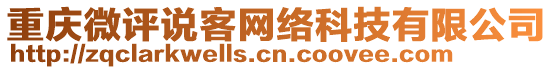 重庆微评说客网络科技有限公司
http://zqclarkwells.cn.coovee.com